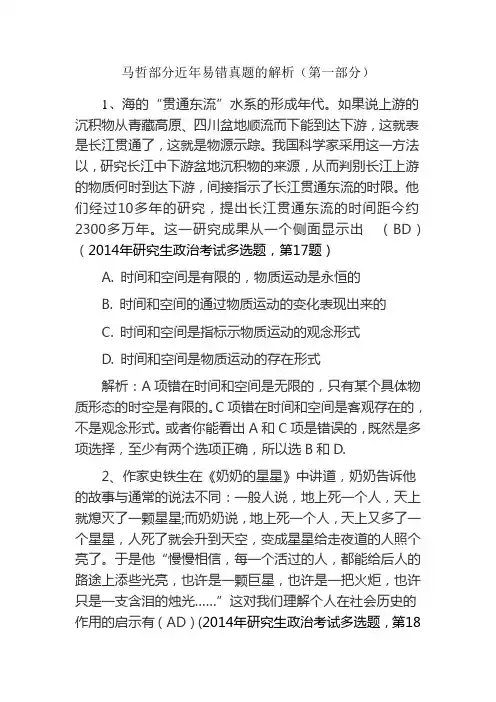 马哲部分近年易错真题的解析（第一部分）

1、海的“贯通东流”水系的形成年代。如果说上游的沉积物从青藏高原、四川盆地顺流而下能到达下游，这就表是长江贯通了，这就是物源示踪。我国科学家采用这一方法以，研究长江中下游盆地沉积物的来源，从而判别长江上游的物质何时到达下游，间接指示了长江贯通东流的时限。他们经过10多年的研究，提出长江贯通东流的时间距今约2300多万年。这一研究成果从一个侧面显示出　（BD）（2014年研究生政治考试多选题，第17题）

A. 时间和空间是有限的，物质运动是永恒的

B. 时间和空间的通过物质运动的变化表现出来的

C. 时间和空间是指标示物质运动的观念形式

D. 时间和空间是物质运动的存在形式

解析：A 项错在时间和空间是无限的，只有某个具体物质形态的时空是有限的。C 项错在时间和空间是客观存在的，不是观念形式。或者你能看出 A 和 C 项是错误的，既然是多项选择，至少有两个选项正确，所以选 B 和 D.

2、作家史铁生在《奶奶的星星》中讲道，奶奶告诉他的故事与通常的说法不同：一般人说，地上死一个人，天上就熄灭了一颗星星;而奶奶说，地上死一个人，天上又多了一个星星，人死了就会升到天空，变成星星给走夜道的人照个亮了。于是他“慢慢相信，每一个活过的人，都能给后人的路途上添些光亮，也许是一颗巨星，也许是一把火炬，也许只是一支含泪的烛光……”这对我们理解个人在社会历史的作用的启示有（AD）(2014年研究生政治考试多选题，第18